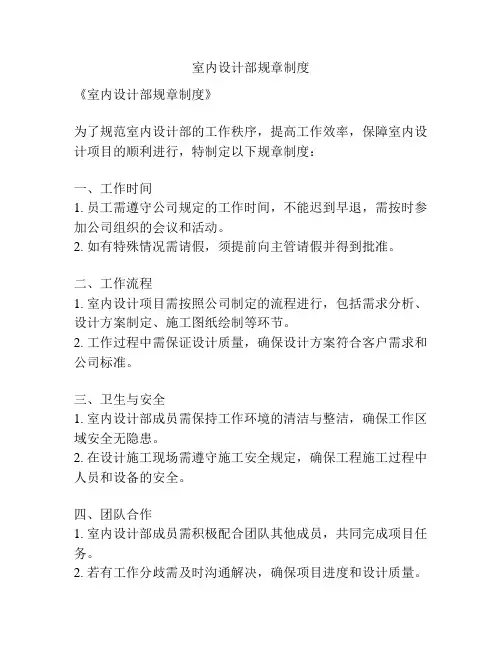 室内设计部规章制度

《室内设计部规章制度》

为了规范室内设计部的工作秩序，提高工作效率，保障室内设计项目的顺利进行，特制定以下规章制度：

一、工作时间
1. 员工需遵守公司规定的工作时间，不能迟到早退，需按时参加公司组织的会议和活动。
2. 如有特殊情况需请假，须提前向主管请假并得到批准。

二、工作流程
1. 室内设计项目需按照公司制定的流程进行，包括需求分析、设计方案制定、施工图纸绘制等环节。
2. 工作过程中需保证设计质量，确保设计方案符合客户需求和公司标准。

三、卫生与安全
1. 室内设计部成员需保持工作环境的清洁与整洁，确保工作区域安全无隐患。
2. 在设计施工现场需遵守施工安全规定，确保工程施工过程中人员和设备的安全。

四、团队合作
1. 室内设计部成员需积极配合团队其他成员，共同完成项目任务。
2. 若有工作分歧需及时沟通解决，确保项目进度和设计质量。